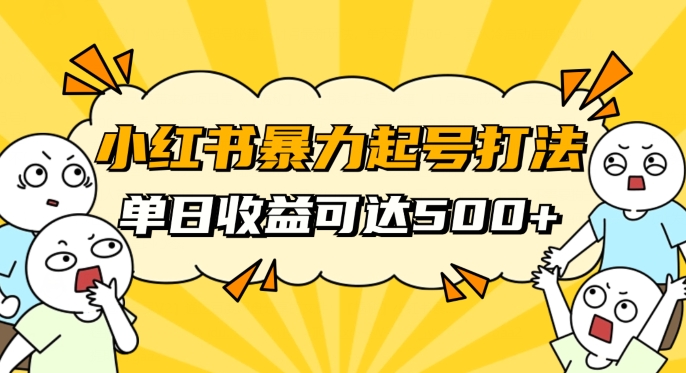 小红书暴力起号打法

单日收益可达500+